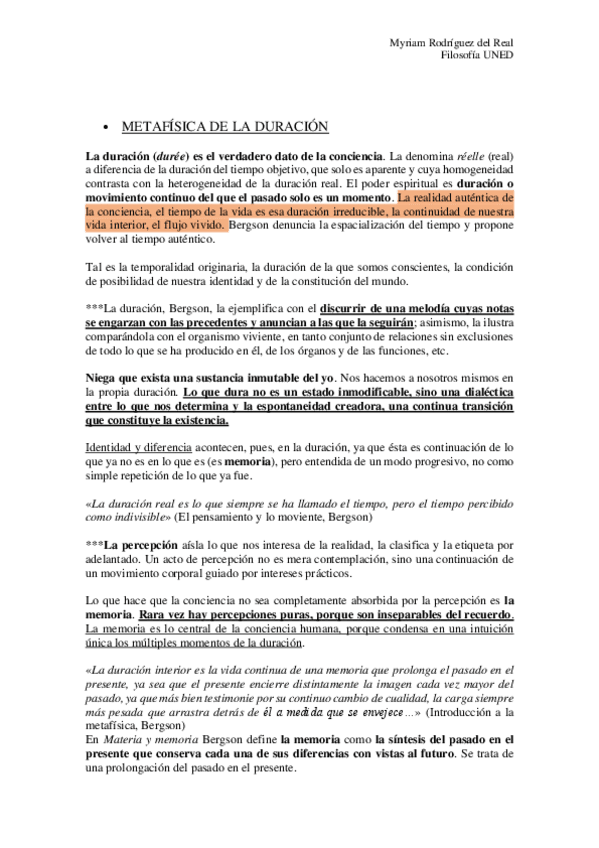 Myriam Rodríguez del Real
Filosofía UNED

• METAFÍSICA DE LA DURACIÓN

La duración (durée) es el verdadero dato de la conciencia. La denomina réelle (real) a diferencia de la duración del tiempo objetivo, que solo es aparente y cuya homogeneidad contrasta con la heterogeneidad de la duración real. El poder espiritual es duración o movimiento continuo del que el pasado solo es un momento. La realidad auténtica de la conciencia, el tiempo de la vida es esa duración irreducible, la continuidad de nuestra vida interior, el flujo vivido. Bergson denuncia la espacialización del tiempo y propone volver al tiempo auténtico.

Tal es la temporalidad originaria, la duración de la que somos conscientes, la condición de posibilidad de nuestra identidad y de la constitución del mundo.

***La duración, Bergson, la ejemplifica con el discurrir de una melodía cuyas notas se engarzan con las precedentes y anuncian a las que la seguirán; asimismo, la ilustra comparándola con el organismo viviente, en tanto conjunto de relaciones sin exclusiones de todo lo que se ha producido en él, de los órganos y de las funciones, etc.

Niega que exista una sustancia inmutable del yo. Nos hacemos a nosotros mismos en la propia duración. Lo que dura no es un estado inmodificable, sino una dialéctica entre lo que nos determina y la espontaneidad creadora, una continua transición que constituye la existencia.

Identidad y diferencia acontecen, pues, en la duración, ya que ésta es continuación de lo que ya no es en lo que es (es memoria), pero entendida de un modo progresivo, no como simple repetición de lo que ya fue.

«La duración real es lo que siempre se ha llamado el tiempo, pero el tiempo percibido como indivisible» (El pensamiento y lo moviente, Bergson)

***La percepción aísla lo que nos interesa de la realidad, la clasifica y la etiqueta por adelantado. Un acto de percepción no es mera contemplación, sino una continuación de un movimiento corporal guiado por intereses prácticos.

Lo que hace que la conciencia no sea completamente absorbida por la percepción es la memoria. Rara vez hay percepciones puras, porque son inseparables del recuerdo. La memoria es lo central de la conciencia humana, porque condensa en una intuición única los múltiples momentos de la duración.

«La duración interior es la vida continua de una memoria que prolonga el pasado en el presente, ya sea que el presente encierre distintamente la imagen cada vez mayor del pasado, ya que más bien testimonie por su continuo cambio de cualidad, la carga siempre más pesada que arrastra detrás de él a medida que se envejece…» (Introducción a la metafísica, Bergson)
En Materia y memoria Bergson define la memoria como la síntesis del pasado en el presente que conserva cada una de sus diferencias con vistas al futuro. Se trata de una prolongación del pasado en el presente.